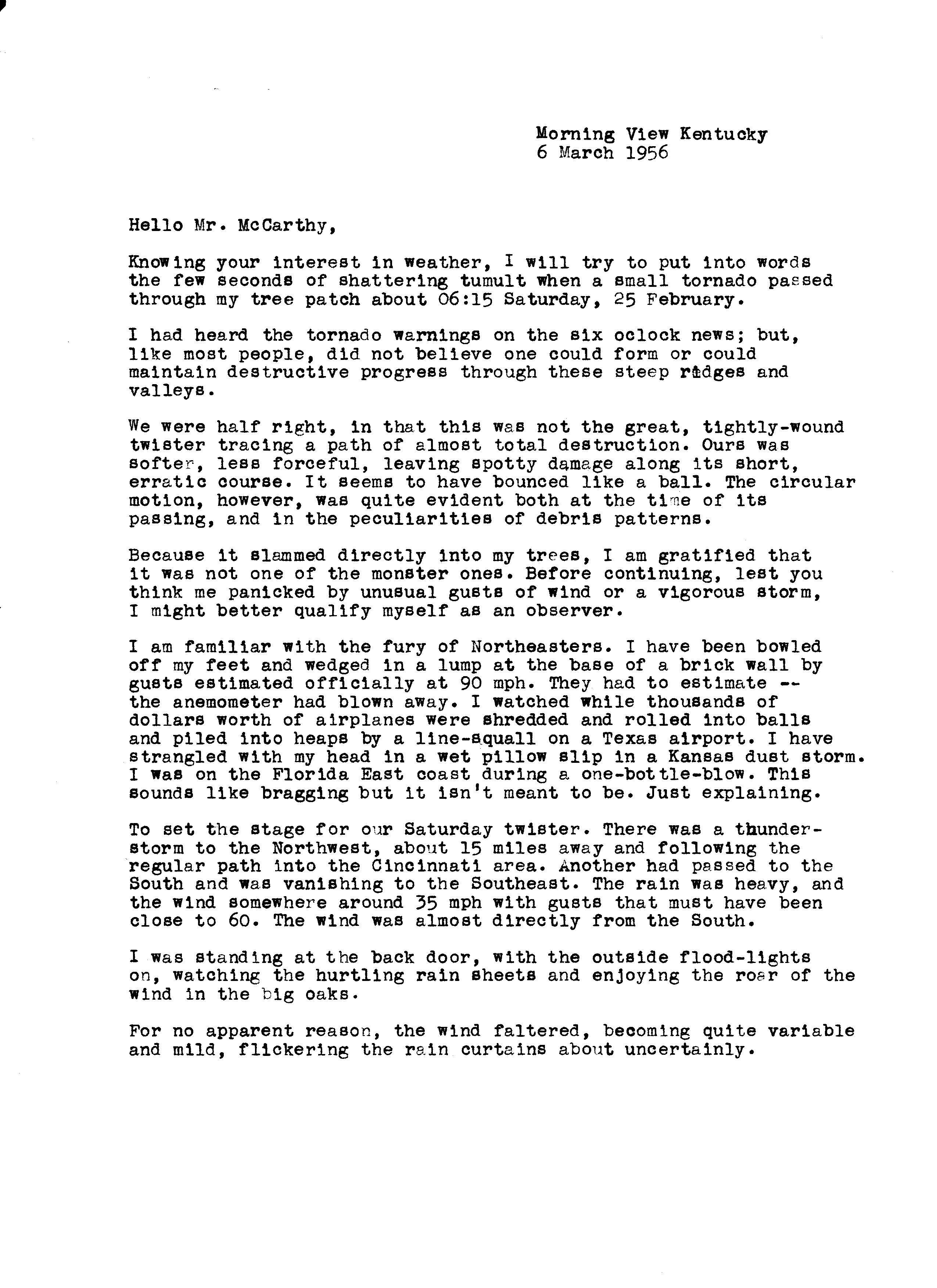 Morning View Kentucky
6 March 1956

Hello Mr. McCarthy,

Knowing your interest in weather, I will try to put into words the few seconds of shattering tumult when a small tornado passed through my tree patch about 06:15 Saturday, 25 February.

I had heard the tornado warnings on the six oclock news; but, like most people, did not believe one could form or could maintain destructive progress through these steep ridges and valleys.

We were half right, in that this was not the great, tightly-wound twister tracing a path of almost total destruction. Ours was softer, less forceful, leaving spotty damage along its short, erratic course. It seems to have bounced like a ball. The circular motion, however, was quite evident both at the time of its passing, and in the peculiarities of debris patterns.

Because it slammed directly into my trees, I am gratified that it was not one of the monster ones. Before continuing, lest you think me panicked by unusual gusts of wind or a vigorous storm, I might better qualify myself as an observer.

I am familiar with the fury of Northeasters. I have been bowled off my feet and wedged in a lump at the base of a brick wall by gusts estimated officially at 90 mph. They had to estimate -- the anemometer had blown away. I watched while thousands of dollars worth of airplanes were shredded and rolled into balls and piled into heaps by a line-squall on a Texas airport. I have strangled with my head in a wet pillow slip in a Kansas dust storm. I was on the Florida East coast during a one-bottle-blow. This sounds like bragging but it isn't meant to be. Just explaining.

To set the stage for our Saturday twister. There was a thunderstorm to the Northwest, about 15 miles away and following the regular path into the Cincinnati area. Another had passed to the South and was vanishing to the Southeast. The rain was heavy, and the wind somewhere around 35 mph with gusts that must have been close to 60. The wind was almost directly from the South.

I was standing at the back door, with the outside flood-lights on, watching the hurtling rain sheets and enjoying the roar of the wind in the big oaks.

For no apparent reason, the wind faltered, becoming quite variable and mild, flickering the rain curtains about uncertainly.